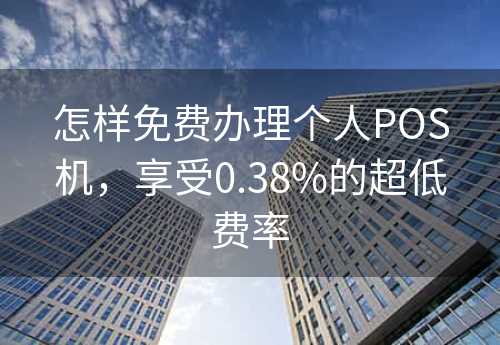 怎样免费办理个人POS机，享受0.38%的超低费率